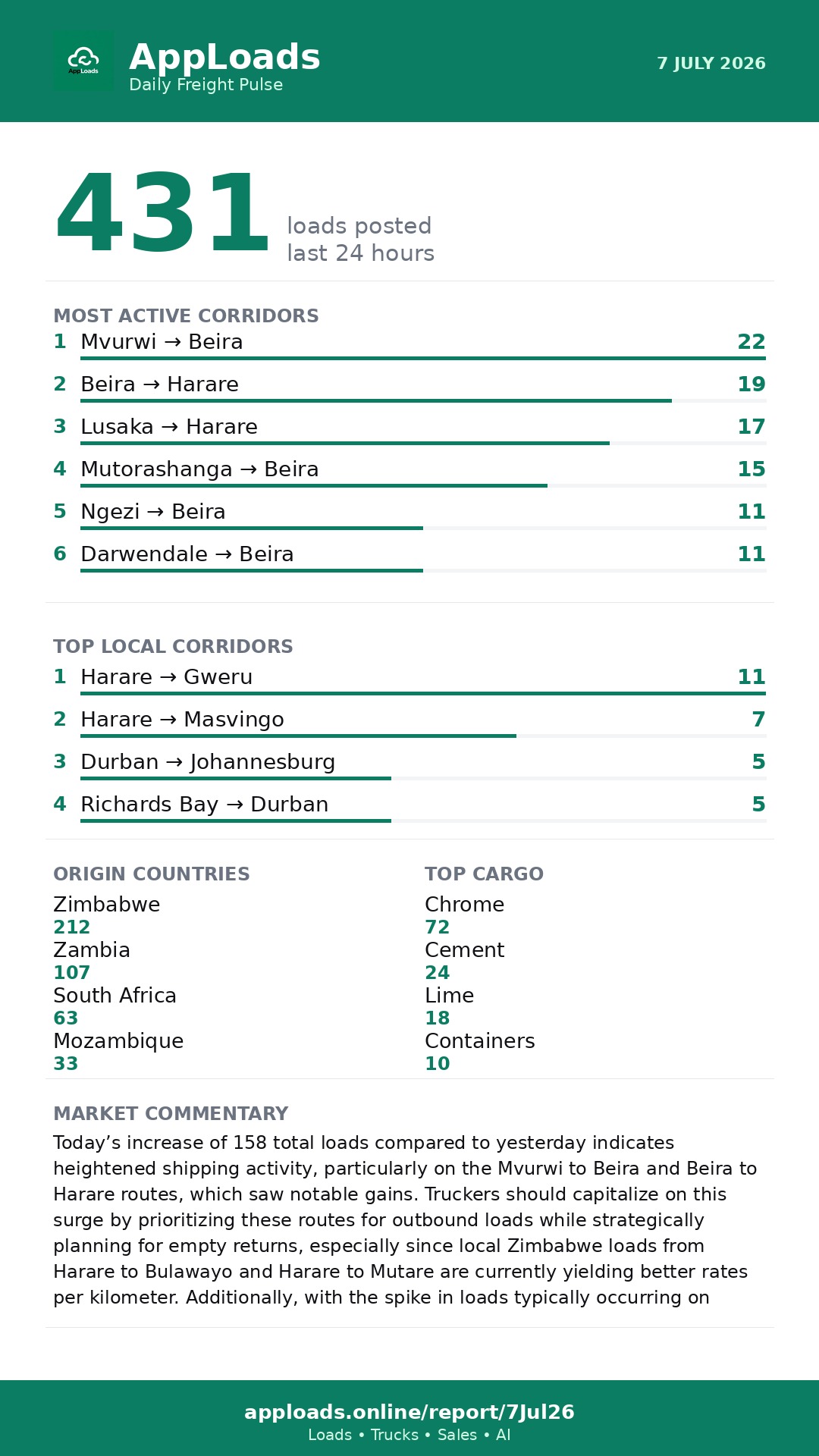 AppLoads
Daily Freight Pulse

7 JULY 2026

431 loads posted last 24 hours

MOST ACTIVE CORRIDORS
1 Mvurwi → Beira 22
2 Beira → Harare 19
3 Lusaka → Harare 17
4 Mutorashanga → Beira 15
5 Ngezi → Beira 11
6 Darwendale → Beira 11

TOP LOCAL CORRIDORS
1 Harare → Gweru 11
2 Harare → Masvingo 7
3 Durban → Johannesburg 5
4 Richards Bay → Durban 5

ORIGIN COUNTRIES
Zimbabwe
212
Zambia
107
South Africa
63
Mozambique
33

TOP CARGO
Chrome
72
Cement
24
Lime
18
Containers
10

MARKET COMMENTARY
Today's increase of 158 total loads compared to yesterday indicates heightened shipping activity, particularly on the Mvurwi to Beira and Beira to Harare routes, which saw notable gains. Truckers should capitalize on this surge by prioritizing these routes for outbound loads while strategically planning for empty returns, especially since local Zimbabwe loads from Harare to Bulawayo and Harare to Mutare are currently yielding better rates per kilometer. Additionally, with the spike in loads typically occurring on

apploads.online/report/7Jul26
Loads • Trucks • Sales • AI